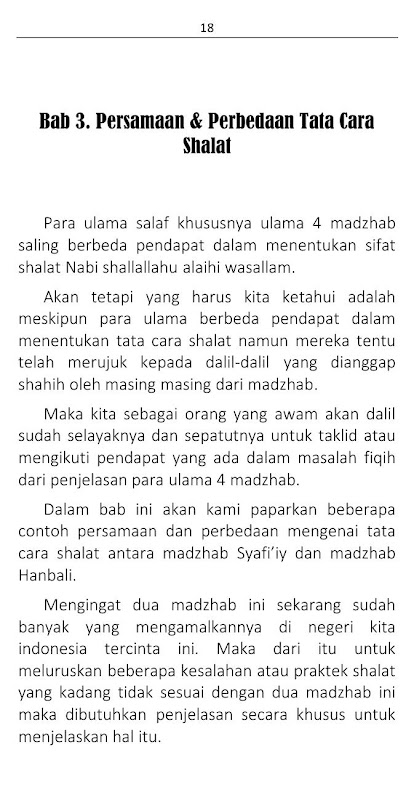 18

Bab 3. Persamaan & Perbedaan Tata Cara Shalat

Para ulama salaf khususnya ulama 4 madzhab saling berbeda pendapat dalam menentukan sifat shalat Nabi shallallahu alaihi wasallam.

Akan tetapi yang harus kita ketahui adalah meskipun para ulama berbeda pendapat dalam menentukan tata cara shalat namun mereka tentu telah merujuk kepada dalil-dalil yang dianggap shahih oleh masing masing dari madzhab.

Maka kita sebagai orang yang awam akan dalil sudah selayaknya dan sepatutnya untuk taklid atau mengikuti pendapat yang ada dalam masalah fiqih dari penjelasan para ulama 4 madzhab.

Dalam bab ini akan kami paparkan beberapa contoh persamaan dan perbedaan mengenai tata cara shalat antara madzhab Syafi'iy dan madzhab Hanbali.

Mengingat dua madzhab ini sekarang sudah banyak yang mengamalkannya di negeri kita indonesia tercinta ini. Maka dari itu untuk meluruskan beberapa kesalahan atau praktek shalat yang kadang tidak sesuai dengan dua madzhab ini maka dibutuhkan penjelasan secara khusus untuk menjelaskan hal itu.